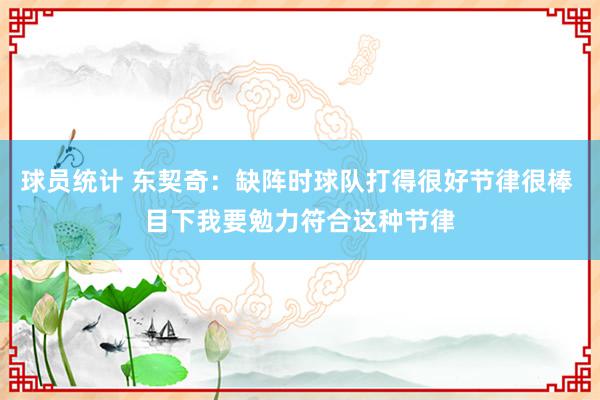 球员统计 东契奇：缺阵时球队打得很好节律很棒 目下我要勉力符合这种节律